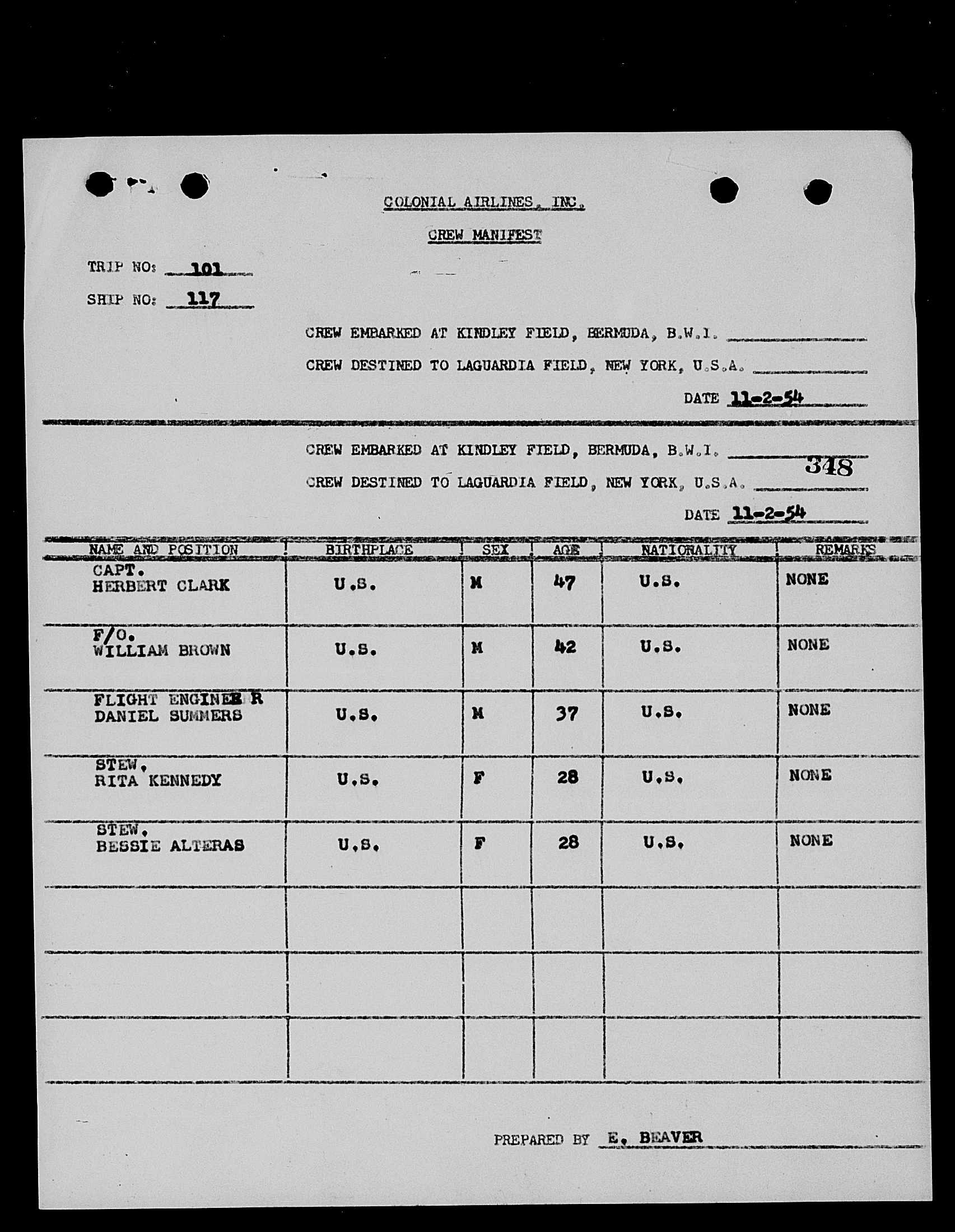 COLONIAL AIRLINES, INC.

CREW MANIFEST

TRIP NO: 101

SHIP NO: 117

CREW EMBARKED AT KINDLEY FIELD, BERMUDA, B.W.I.

CREW DESTINED TO LAGUARDIA FIELD, NEW YORK, U.S.A.

DATE 11-2-54

CREW EMBARKED AT KINDLEY FIELD, BERMUDA, B.W.I.

348

CREW DESTINED TO LAGUARDIA FIELD, NEW YORK, U.S.A.

DATE 11-2-54

| NAME AND POSITION | BIRTHPLACE | SEX | AGE | NATIONALITY | REMARKS |
|---|---|---|---|---|---|
| CAPT. HERBERT CLARK | U.S. | M | 47 | U.S. | NONE |
| F/O. WILLIAM BROWN | U.S. | M | 42 | U.S. | NONE |
| FLIGHT ENGINEER DANIEL SUMMERS | U.S. | M | 37 | U.S. | NONE |
| STEW. RITA KENNEDY | U.S. | F | 28 | U.S. | NONE |
| STEW. BESSIE ALTERAS | U.S. | F | 28 | U.S. | NONE |
| | | | | | |
| | | | | | |
| | | | | | |

PREPARED BY E. BEAVER